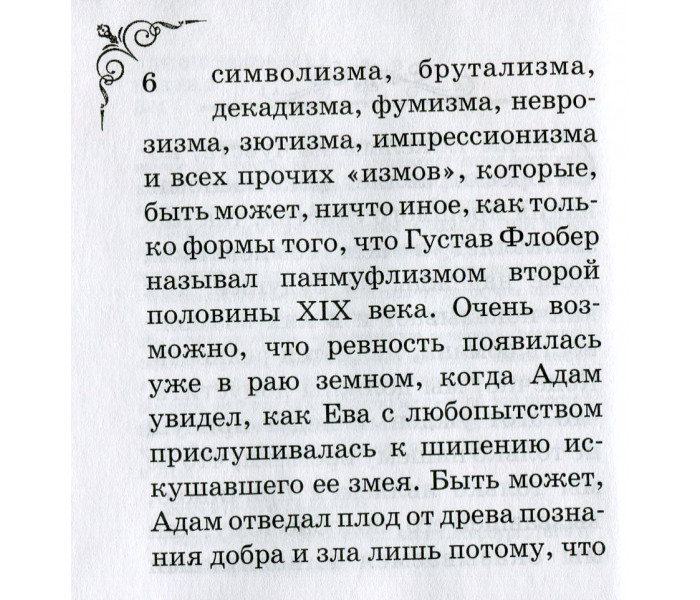 6

символизма, брутализма, декадизма, фумизма, неврозизма, зютизма, импрессионизма и всех прочих «измов», которые, быть может, ничто иное, как только формы того, что Густав Флобер называл панмуфлизмом второй половины XIX века. Очень возможно, что ревность появилась уже в раю земном, когда Адам увидел, как Ева с любопытством прислушивалась к шипению искушавшего ее змея. Быть может, Адам отведал плод от древа познания добра и зла лишь потому, что